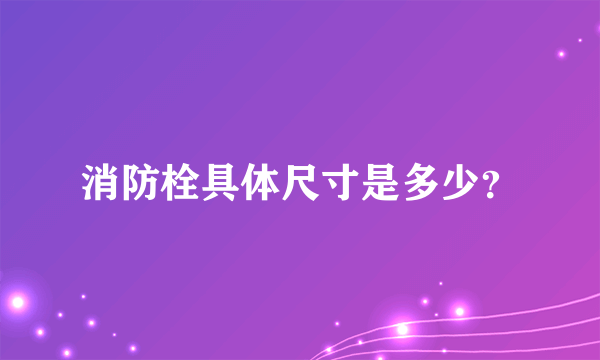 消防栓具体尺寸是多少?